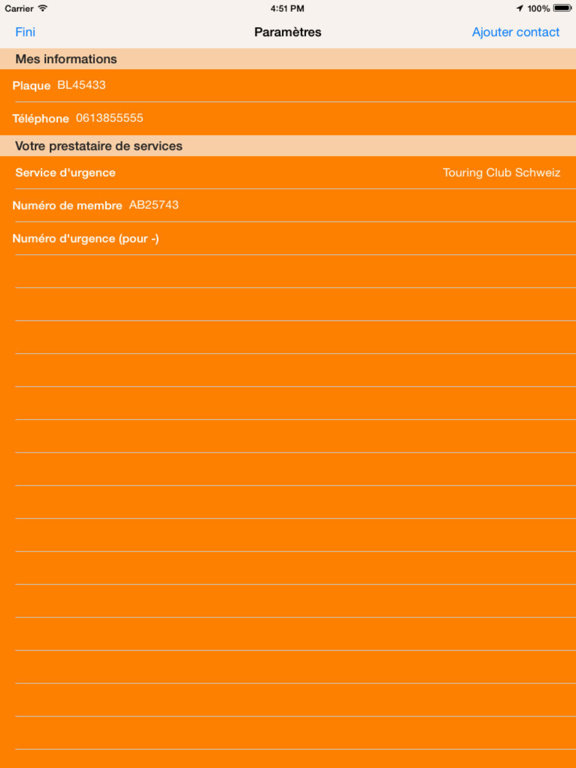 Carrier 4:51 PM 100%

Fini Paramètres Ajouter contact

Mes informations

Plaque BL45433

Téléphone 0613855555

Votre prestataire de services

Service d'urgence Touring Club Schweiz

Numéro de membre AB25743

Numéro d'urgence (pour -)